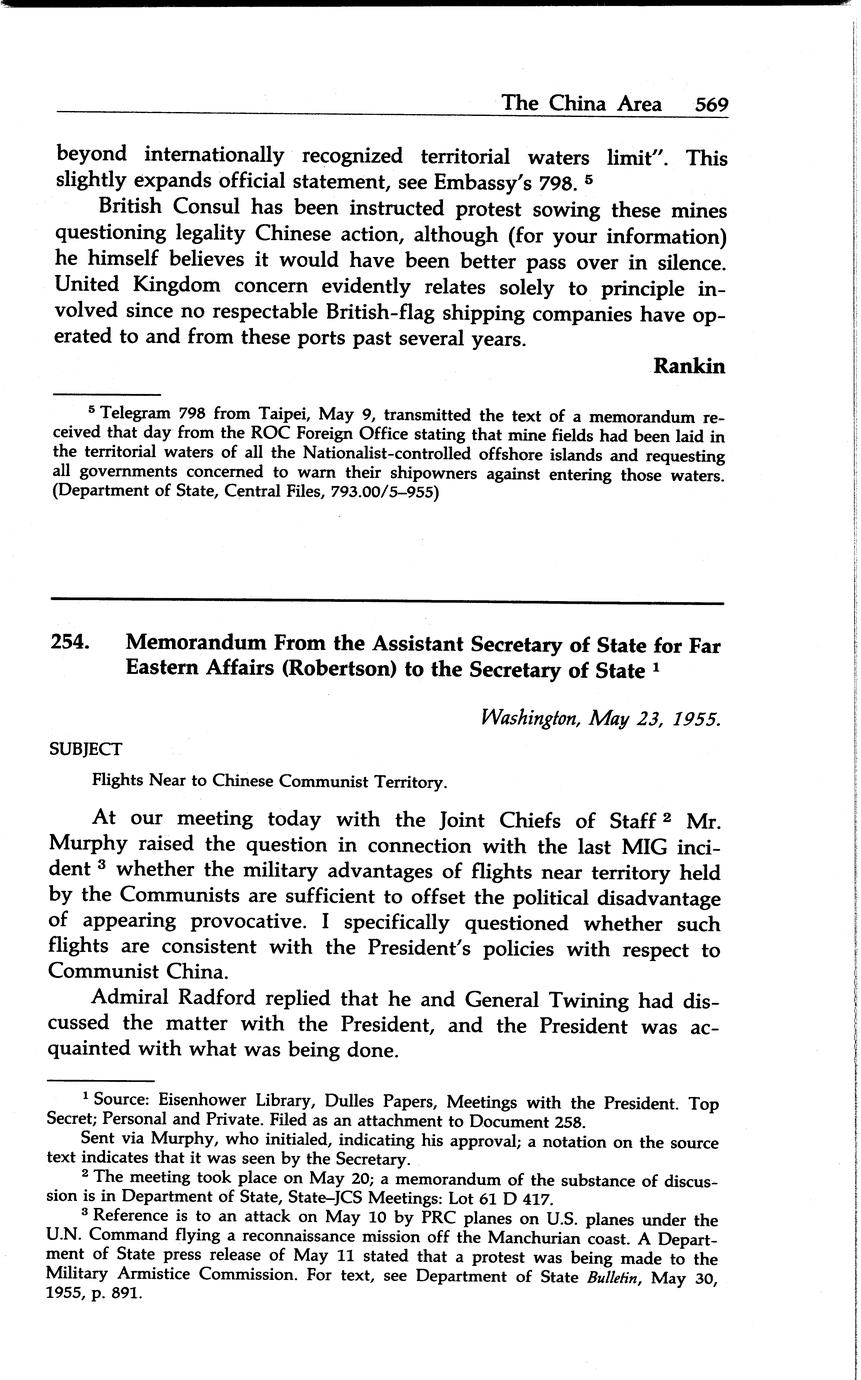 The China Area 569

beyond internationally recognized territorial waters limit". This slightly expands official statement, see Embassy's 798. $^5$

British Consul has been instructed protest sowing these mines questioning legality Chinese action, although (for your information) he himself believes it would have been better pass over in silence. United Kingdom concern evidently relates solely to principle involved since no respectable British-flag shipping companies have operated to and from these ports past several years.

Rankin

$^5$ Telegram 798 from Taipei, May 9, transmitted the text of a memorandum received that day from the ROC Foreign Office stating that mine fields had been laid in the territorial waters of all the Nationalist-controlled offshore islands and requesting all governments concerned to warn their shipowners against entering those waters. (Department of State, Central Files, 793.00/5–955)

254. Memorandum From the Assistant Secretary of State for Far Eastern Affairs (Robertson) to the Secretary of State $^1$

Washington, May 23, 1955.

SUBJECT

Flights Near to Chinese Communist Territory.

At our meeting today with the Joint Chiefs of Staff $^2$ Mr. Murphy raised the question in connection with the last MIG incident $^3$ whether the military advantages of flights near territory held by the Communists are sufficient to offset the political disadvantage of appearing provocative. I specifically questioned whether such flights are consistent with the President's policies with respect to Communist China.

Admiral Radford replied that he and General Twining had discussed the matter with the President, and the President was acquainted with what was being done.

$^1$ Source: Eisenhower Library, Dulles Papers, Meetings with the President. Top Secret; Personal and Private. Filed as an attachment to Document 258.

Sent via Murphy, who initialed, indicating his approval; a notation on the source text indicates that it was seen by the Secretary.

$^2$ The meeting took place on May 20; a memorandum of the substance of discussion is in Department of State, State–JCS Meetings: Lot 61 D 417.

$^3$ Reference is to an attack on May 10 by PRC planes on U.S. planes under the U.N. Command flying a reconnaissance mission off the Manchurian coast. A Department of State press release of May 11 stated that a protest was being made to the Military Armistice Commission. For text, see Department of State Bulletin, May 30, 1955, p. 891.